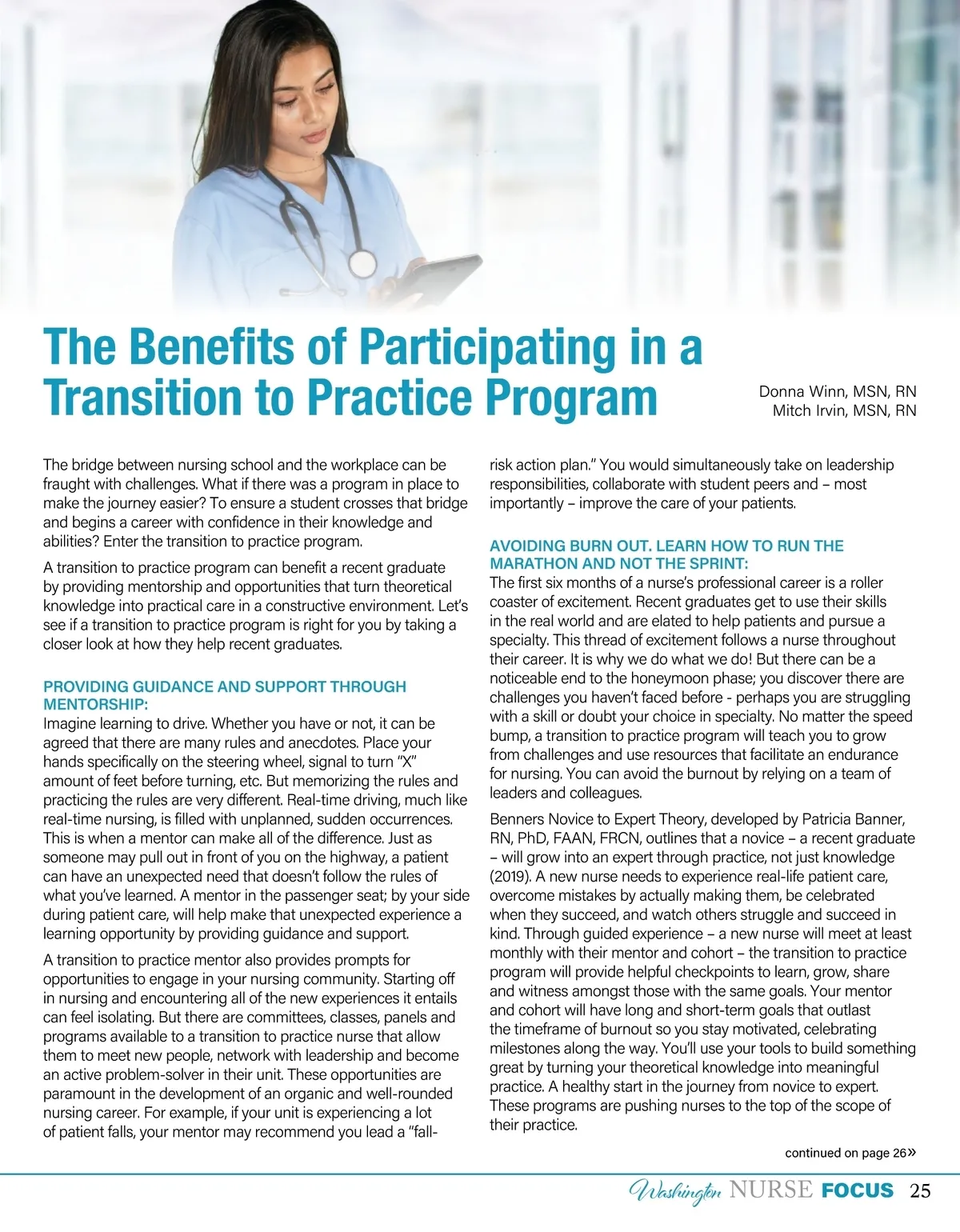 The Benefits of Participating in a Transition to Practice Program

Donna Winn, MSN, RN
Mitch Irvin, MSN, RN

The bridge between nursing school and the workplace can be fraught with challenges. What if there was a program in place to make the journey easier? To ensure a student crosses that bridge and begins a career with confidence in their knowledge and abilities? Enter the transition to practice program.

A transition to practice program can benefit a recent graduate by providing mentorship and opportunities that turn theoretical knowledge into practical care in a constructive environment. Let's see if a transition to practice program is right for you by taking a closer look at how they help recent graduates.

PROVIDING GUIDANCE AND SUPPORT THROUGH MENTORSHIP:
Imagine learning to drive. Whether you have or not, it can be agreed that there are many rules and anecdotes. Place your hands specifically on the steering wheel, signal to turn "X" amount of feet before turning, etc. But memorizing the rules and practicing the rules are very different. Real-time driving, much like real-time nursing, is filled with unplanned, sudden occurrences. This is when a mentor can make all of the difference. Just as someone may pull out in front of you on the highway, a patient can have an unexpected need that doesn't follow the rules of what you've learned. A mentor in the passenger seat; by your side during patient care, will help make that unexpected experience a learning opportunity by providing guidance and support.

A transition to practice mentor also provides prompts for opportunities to engage in your nursing community. Starting off in nursing and encountering all of the new experiences it entails can feel isolating. But there are committees, classes, panels and programs available to a transition to practice nurse that allow them to meet new people, network with leadership and become an active problem-solver in their unit. These opportunities are paramount in the development of an organic and well-rounded nursing career. For example, if your unit is experiencing a lot of patient falls, your mentor may recommend you lead a "fall-risk action plan." You would simultaneously take on leadership responsibilities, collaborate with student peers and – most importantly – improve the care of your patients.

AVOIDING BURN OUT. LEARN HOW TO RUN THE MARATHON AND NOT THE SPRINT:
The first six months of a nurse's professional career is a roller coaster of excitement. Recent graduates get to use their skills in the real world and are elated to help patients and pursue a specialty. This thread of excitement follows a nurse throughout their career. It is why we do what we do! But there can be a noticeable end to the honeymoon phase; you discover there are challenges you haven't faced before - perhaps you are struggling with a skill or doubt your choice in specialty. No matter the speed bump, a transition to practice program will teach you to grow from challenges and use resources that facilitate an endurance for nursing. You can avoid the burnout by relying on a team of leaders and colleagues.

Benners Novice to Expert Theory, developed by Patricia Banner, RN, PhD, FAAN, FRCN, outlines that a novice – a recent graduate – will grow into an expert through practice, not just knowledge (2019). A new nurse needs to experience real-life patient care, overcome mistakes by actually making them, be celebrated when they succeed, and watch others struggle and succeed in kind. Through guided experience – a new nurse will meet at least monthly with their mentor and cohort – the transition to practice program will provide helpful checkpoints to learn, grow, share and witness amongst those with the same goals. Your mentor and cohort will have long and short-term goals that outlast the timeframe of burnout so you stay motivated, celebrating milestones along the way. You'll use your tools to build something great by turning your theoretical knowledge into meaningful practice. A healthy start in the journey from novice to expert. These programs are pushing nurses to the top of the scope of their practice.

continued on page 26»

Washington NURSE FOCUS 25